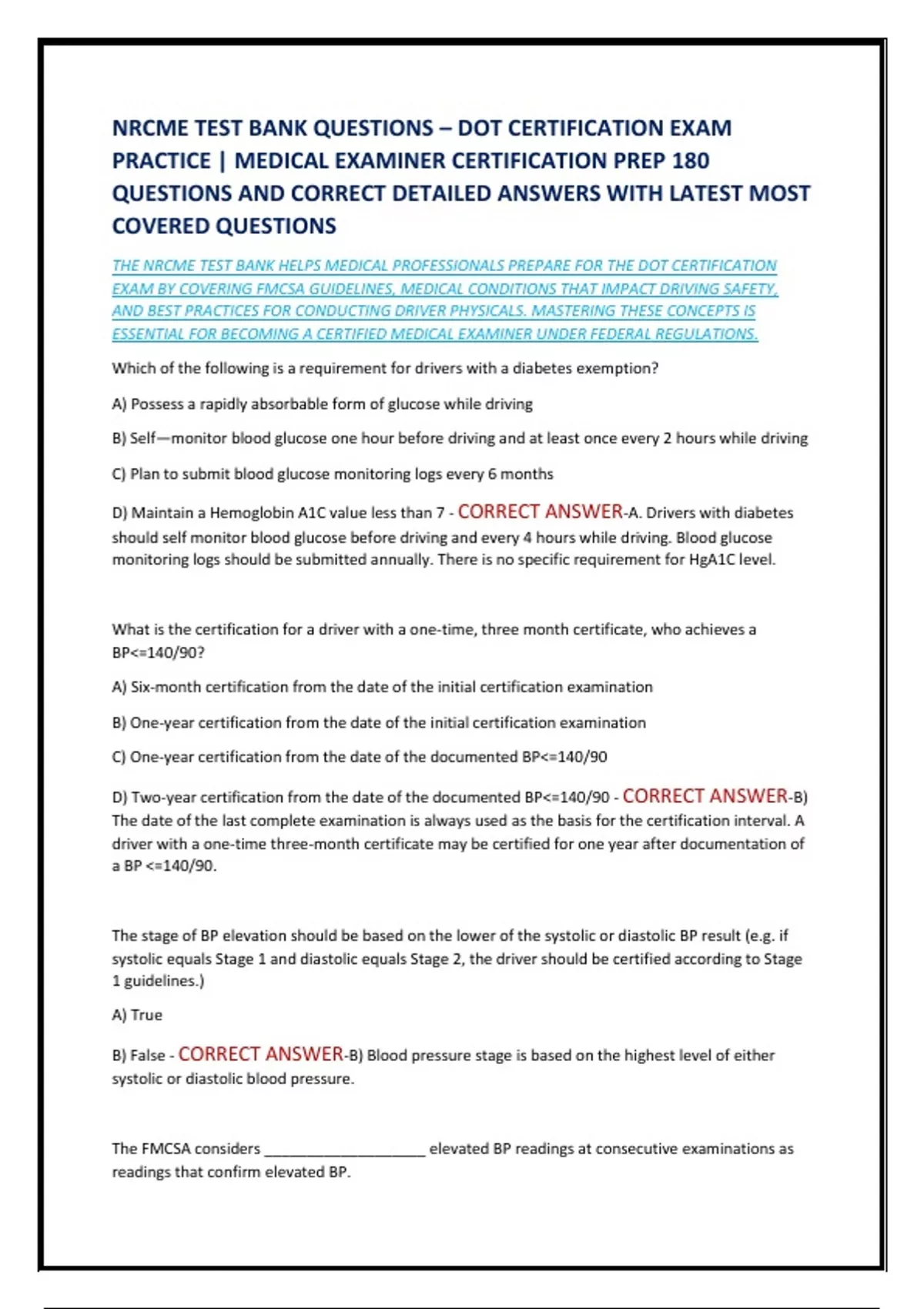 NRCME TEST BANK QUESTIONS – DOT CERTIFICATION EXAM PRACTICE | MEDICAL EXAMINER CERTIFICATION PREP 180 QUESTIONS AND CORRECT DETAILED ANSWERS WITH LATEST MOST COVERED QUESTIONS

THE NRCME TEST BANK HELPS MEDICAL PROFESSIONALS PREPARE FOR THE DOT CERTIFICATION EXAM BY COVERING FMCSA GUIDELINES, MEDICAL CONDITIONS THAT IMPACT DRIVING SAFETY, AND BEST PRACTICES FOR CONDUCTING DRIVER PHYSICALS. MASTERING THESE CONCEPTS IS ESSENTIAL FOR BECOMING A CERTIFIED MEDICAL EXAMINER UNDER FEDERAL REGULATIONS.

Which of the following is a requirement for drivers with a diabetes exemption?

A) Possess a rapidly absorbable form of glucose while driving

B) Self—monitor blood glucose one hour before driving and at least once every 2 hours while driving

C) Plan to submit blood glucose monitoring logs every 6 months

D) Maintain a Hemoglobin A1C value less than 7 - CORRECT ANSWER-A. Drivers with diabetes should self monitor blood glucose before driving and every 4 hours while driving. Blood glucose monitoring logs should be submitted annually. There is no specific requirement for HgA1C level.

What is the certification for a driver with a one-time, three month certificate, who achieves a BP<=140/90?

A) Six-month certification from the date of the initial certification examination

B) One-year certification from the date of the initial certification examination

C) One-year certification from the date of the documented BP<=140/90

D) Two-year certification from the date of the documented BP<=140/90 - CORRECT ANSWER-B) The date of the last complete examination is always used as the basis for the certification interval. A driver with a one-time three-month certificate may be certified for one year after documentation of a BP <=140/90.

The stage of BP elevation should be based on the lower of the systolic or diastolic BP result (e.g. if systolic equals Stage 1 and diastolic equals Stage 2, the driver should be certified according to Stage 1 guidelines.)

A) True

B) False - CORRECT ANSWER-B) Blood pressure stage is based on the highest level of either systolic or diastolic blood pressure.

The FMCSA considers ____________________ elevated BP readings at consecutive examinations as readings that confirm elevated BP.